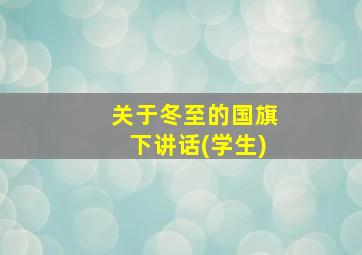 关于冬至的国旗下讲话(学生)